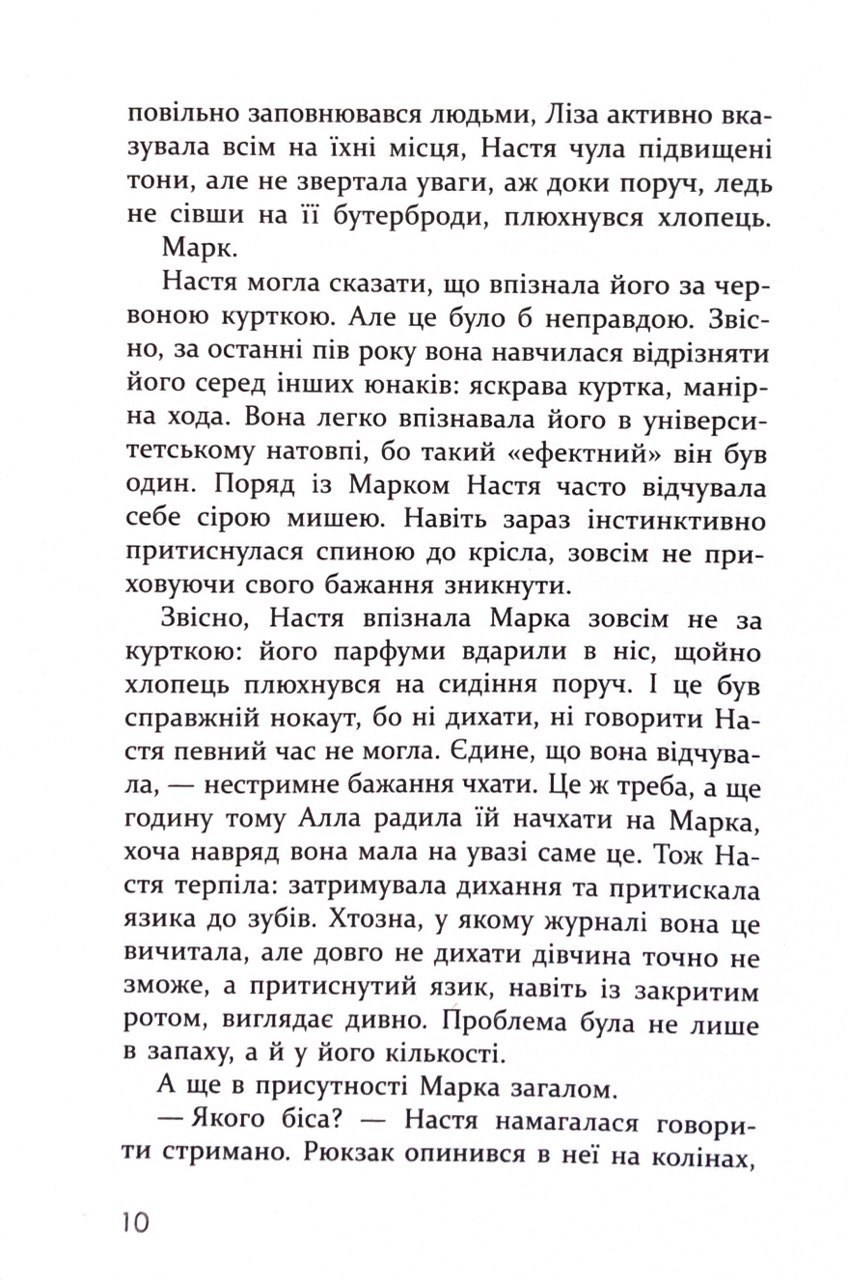 повільно заповнювався людьми, Ліза активно вказувала всім на їхні місця, Настя чула підвищені тони, але не звертала уваги, аж доки поруч, ледь не сівши на її бутерброди, плюхнувся хлопець.

Марк.

Настя могла сказати, що впізнала його за червоною курткою. Але це було б неправдою. Звісно, за останні пів року вона навчилася відрізняти його серед інших юнаків: яскрава куртка, манірна хода. Вона легко впізнавала його в університетському натовпі, бо такий «ефектний» він був один. Поряд із Марком Настя часто відчувала себе сірою мишею. Навіть зараз інстинктивно притиснулася спиною до крісла, зовсім не приховуючи свого бажання зникнути.

Звісно, Настя впізнала Марка зовсім не за курткою: його парфуми вдарили в ніс, щойно хлопець плюхнувся на сидіння поруч. І це був справжній нокаут, бо ні дихати, ні говорити Настя певний час не могла. Єдине, що вона відчувала, — нестримне бажання чхати. Це ж треба, а ще годину тому Алла радила їй начхати на Марка, хоча навряд вона мала на увазі саме це. Тож Настя терпіла: затримувала дихання та притискала язика до зубів. Хтозна, у якому журналі вона це вичитала, але довго не дихати дівчина точно не зможе, а притиснутий язик, навіть із закритим ротом, виглядає дивно. Проблема була не лише в запаху, а й у його кількості.

А ще в присутності Марка загалом.

— Якого біса? — Настя намагалася говорити стримано. Рюкзак опинився в неї на колінах,

10